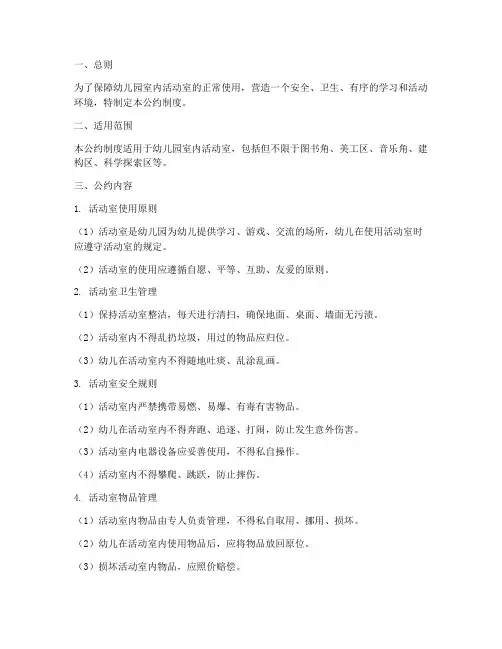 一、总则

为了保障幼儿园室内活动室的正常使用，营造一个安全、卫生、有序的学习和活动环境，特制定本公约制度。

二、适用范围

本公约制度适用于幼儿园室内活动室，包括但不限于图书角、美工区、音乐角、建构区、科学探索区等。

三、公约内容

1. 活动室使用原则

（1）活动室是幼儿园为幼儿提供学习、游戏、交流的场所，幼儿在使用活动室时应遵守活动室的规定。

（2）活动室的使用应遵循自愿、平等、互助、友爱的原则。

2. 活动室卫生管理

（1）保持活动室整洁，每天进行清扫，确保地面、桌面、墙面无污渍。

（2）活动室内不得乱扔垃圾，用过的物品应归位。

（3）幼儿在活动室内不得随地吐痰、乱涂乱画。

3. 活动室安全规则

（1）活动室内严禁携带易燃、易爆、有毒有害物品。

（2）幼儿在活动室内不得奔跑、追逐、打闹，防止发生意外伤害。

（3）活动室内电器设备应妥善使用，不得私自操作。

（4）活动室内不得攀爬、跳跃，防止摔伤。

4. 活动室物品管理

（1）活动室内物品由专人负责管理，不得私自取用、挪用、损坏。

（2）幼儿在活动室内使用物品后，应将物品放回原位。

（3）损坏活动室内物品，应照价赔偿。